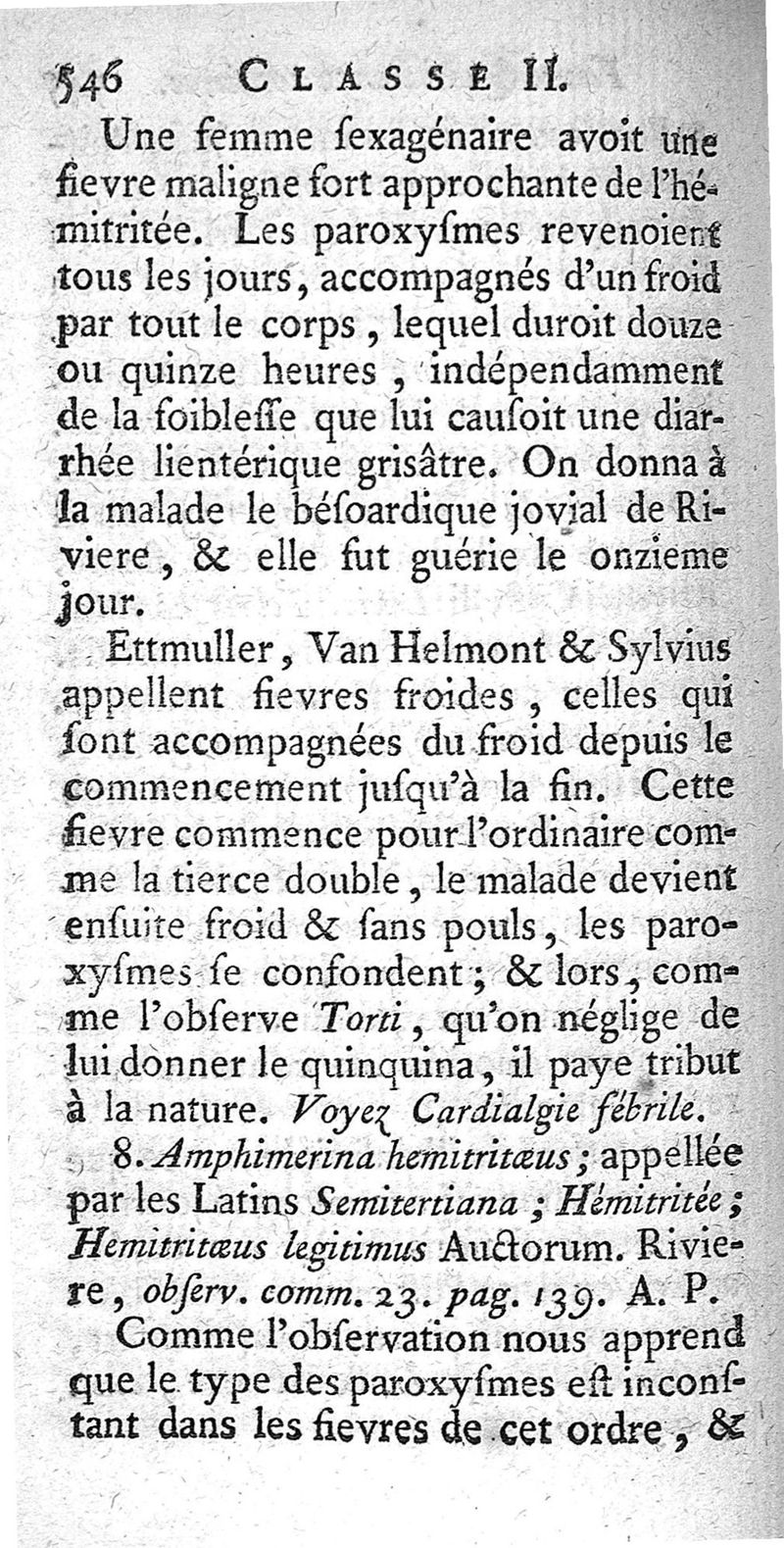 546 CLASSE II.

Une femme ſexagénaire avoit une fievre maligne fort approchante de l'hémitritée. Les paroxyſmes revenoient tous les jours, accompagnés d'un froid par tout le corps, lequel duroit douze ou quinze heures, indépendamment de la foibleſſe que lui cauſoit une diarrhée lientérique griſâtre. On donna à la malade le béſoardique jovial de Riviere, & elle fut guérie le onzieme jour.

Ettmuller, Van Helmont & Sylvius appellent fievres froides, celles qui ſont accompagnées du froid depuis le commencement juſqu'à la fin. Cette fievre commence pour l'ordinaire comme la tierce double, le malade devient enſuite froid & ſans pouls, les paroxyſmes ſe confondent; & lors, comme l'obſerve Torti, qu'on néglige de lui donner le quinquina, il paye tribut à la nature. Voyez Cardialgie fébrile.

8. Amphimerina hemitritæus; appellée par les Latins Semitertiana; Hémitritée; Hemitritæus legitimus Auctorum. Riviere, obſerv. comm. 23. pag. 139. A. P.

Comme l'obſervation nous apprend que le type des paroxyſmes eſt inconſtant dans les fievres de cet ordre, &